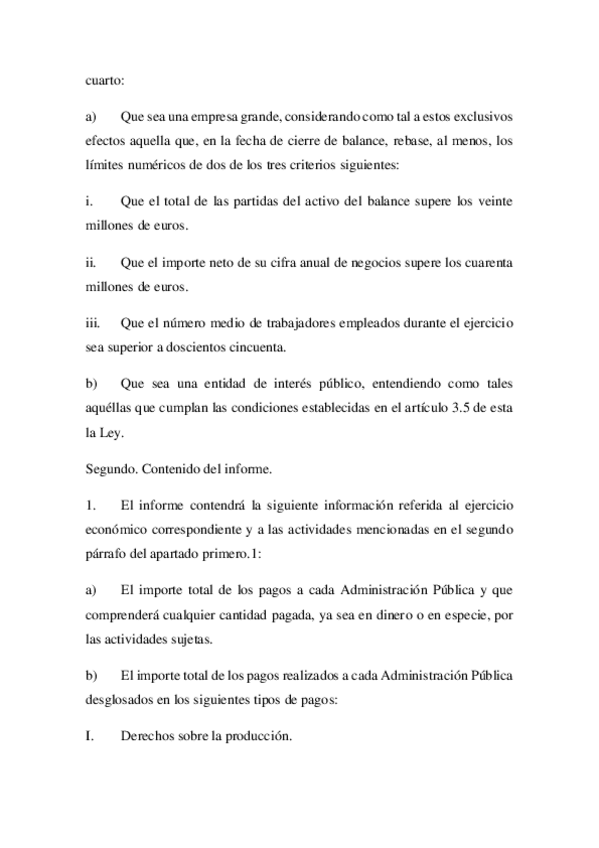 cuarto:

a) Que sea una empresa grande, considerando como tal a estos exclusivos efectos aquella que, en la fecha de cierre de balance, rebase, al menos, los límites numéricos de dos de los tres criterios siguientes:

i. Que el total de las partidas del activo del balance supere los veinte millones de euros.

ii. Que el importe neto de su cifra anual de negocios supere los cuarenta millones de euros.

iii. Que el número medio de trabajadores empleados durante el ejercicio sea superior a doscientos cincuenta.

b) Que sea una entidad de interés público, entendiendo como tales aquéllas que cumplan las condiciones establecidas en el artículo 3.5 de esta la Ley.

Segundo. Contenido del informe.

1. El informe contendrá la siguiente información referida al ejercicio económico correspondiente y a las actividades mencionadas en el segundo párrafo del apartado primero.1:

a) El importe total de los pagos a cada Administración Pública y que comprenderá cualquier cantidad pagada, ya sea en dinero o en especie, por las actividades sujetas.

b) El importe total de los pagos realizados a cada Administración Pública desglosados en los siguientes tipos de pagos:

I. Derechos sobre la producción.